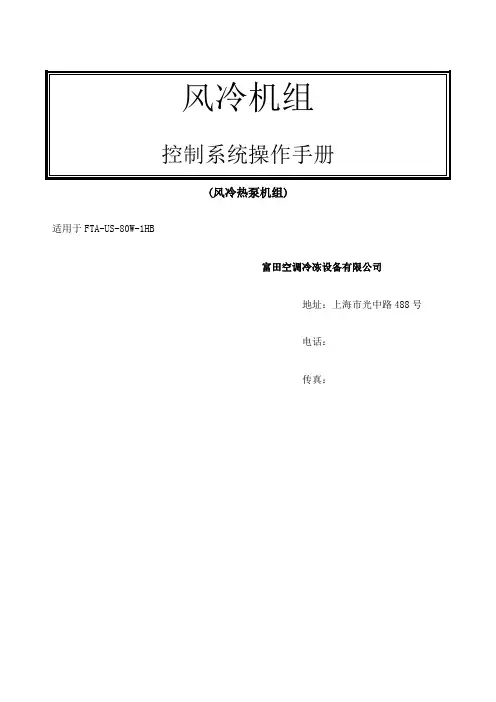 风冷机组

控制系统操作手册

(风冷热泵机组)

适用于 FTA-US-80W-1HB

富田空调冷冻设备有限公司

地址：上海市光中路 488 号

电话：

传真：